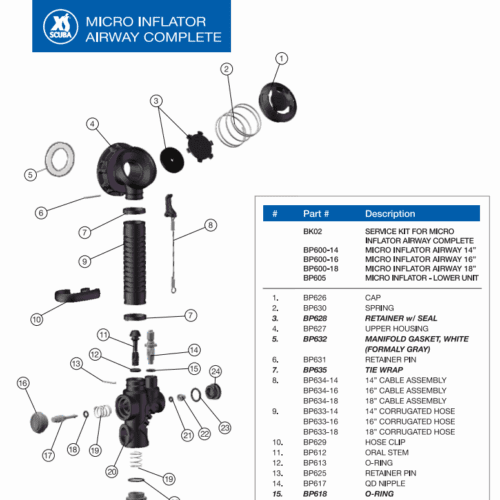 XS SCUBA

MICRO INFLATOR AIRWAY COMPLETE

1
2
3
4
5
6
7
8
9
10
7
11
12
13
14
15
24
16
17
18
19
20
21
22
23
19

| # | Part # | Description |
|---|---|---|
| | BK02 | SERVICE KIT FOR MICRO INFLATOR AIRWAY COMPLETE |
| | BP600-14 | MICRO INFLATOR AIRWAY 14" |
| | BP600-16 | MICRO INFLATOR AIRWAY 16" |
| | BP600-18 | MICRO INFLATOR AIRWAY 18" |
| | BP605 | MICRO INFLATOR - LOWER UNIT |
| 1. | BP626 | CAP |
| 2. | BP630 | SPRING |
| 3. | BP628 | RETAINER w/ SEAL |
| 4. | BP627 | UPPER HOUSING |
| 5. | BP632 | MANIFOLD GASKET, WHITE (FORMALY GRAY) |
| 6. | BP631 | RETAINER PIN |
| 7. | BP635 | TIE WRAP |
| 8. | BP634-14 | 14" CABLE ASSEMBLY |
| | BP634-16 | 16" CABLE ASSEMBLY |
| | BP634-18 | 18" CABLE ASSEMBLY |
| 9. | BP633-14 | 14" CORRUGATED HOSE |
| | BP633-16 | 16" CORRUGATED HOSE |
| | BP633-18 | 18" CORRUGATED HOSE |
| 10. | BP629 | HOSE CLIP |
| 11. | BP612 | ORAL STEM |
| 12. | BP613 | O-RING |
| 13. | BP625 | RETAINER PIN |
| 14. | BP617 | QD NIPPLE |
| 15. | BP618 | O-RING |